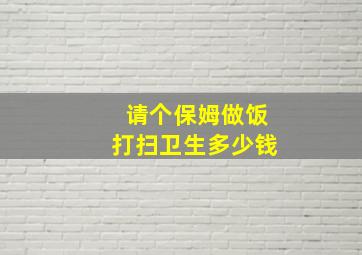 请个保姆做饭
打扫卫生多少钱